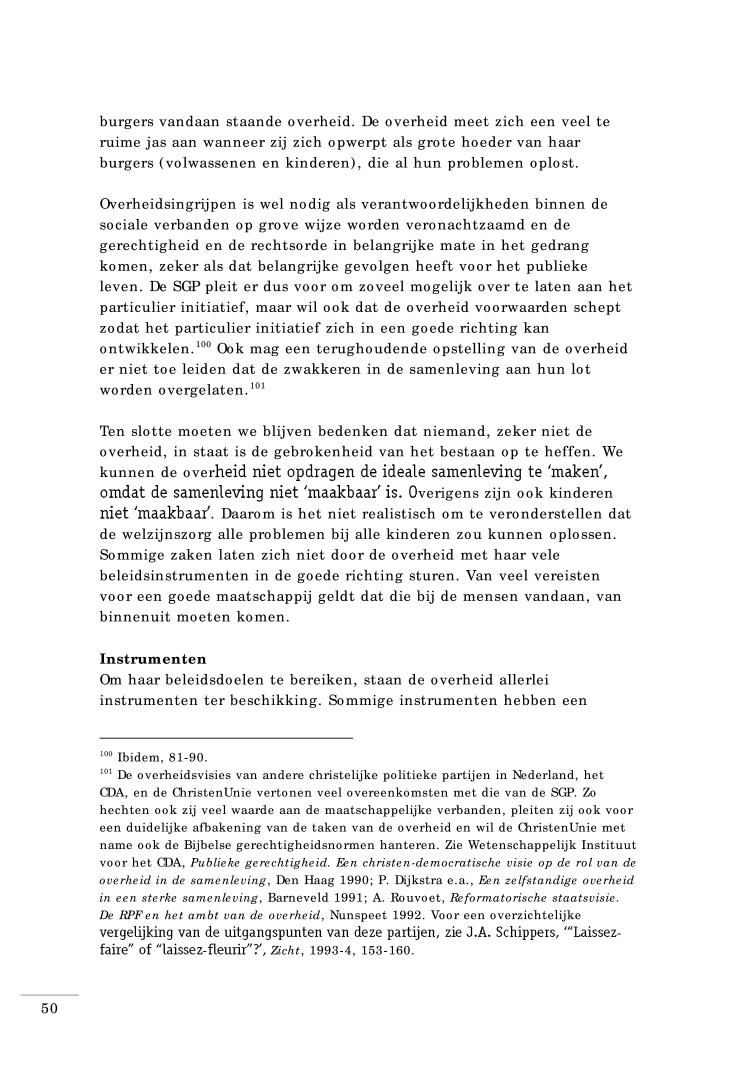 burgers vandaan staande overheid. De overheid meet zich een veel te ruime jas aan wanneer zij zich opwerpt als grote hoeder van haar burgers (volwassenen en kinderen), die al hun problemen oplost.

Overheidsingrijpen is wel nodig als verantwoordelijkheden binnen de sociale verbanden op grove wijze worden veronachtzaamd en de gerechtigheid en de rechtsorde in belangrijke mate in het gedrang komen, zeker als dat belangrijke gevolgen heeft voor het publieke leven. De SGP pleit er dus voor om zoveel mogelijk over te laten aan het particulier initiatief, maar wil ook dat de overheid voorwaarden schept zodat het particulier initiatief zich in een goede richting kan ontwikkelen.$^{100}$ Ook mag een terughoudende opstelling van de overheid er niet toe leiden dat de zwakkeren in de samenleving aan hun lot worden overgelaten.$^{101}$

Ten slotte moeten we blijven bedenken dat niemand, zeker niet de overheid, in staat is de gebrokenheid van het bestaan op te heffen. We kunnen de overheid niet opdragen de ideale samenleving te 'maken', omdat de samenleving niet 'maakbaar' is. Overigens zijn ook kinderen niet 'maakbaar'. Daarom is het niet realistisch om te veronderstellen dat de welzijnszorg alle problemen bij alle kinderen zou kunnen oplossen. Sommige zaken laten zich niet door de overheid met haar vele beleidsinstrumenten in de goede richting sturen. Van veel vereisten voor een goede maatschappij geldt dat die bij de mensen vandaan, van binnenuit moeten komen.

Instrumenten
Om haar beleidsdoelen te bereiken, staan de overheid allerlei instrumenten ter beschikking. Sommige instrumenten hebben een

$^{100}$ Ibidem, 81-90.
$^{101}$ De overheidsvisies van andere christelijke politieke partijen in Nederland, het CDA, en de ChristenUnie vertonen veel overeenkomsten met die van de SGP. Zo hechten ook zij veel waarde aan de maatschappelijke verbanden, pleiten zij ook voor een duidelijke afbakening van de taken van de overheid en wil de ChristenUnie met name ook de Bijbelse gerechtigheidsnormen hanteren. Zie Wetenschappelijk Instituut voor het CDA, Publieke gerechtigheid. Een christen-democratische visie op de rol van de overheid in de samenleving, Den Haag 1990; P. Dijkstra e.a., Een zelfstandige overheid in een sterke samenleving, Barneveld 1991; A. Rouvoet, Reformatorische staatsvisie. De RPF en het ambt van de overheid, Nunspeet 1992. Voor een overzichtelijke vergelijking van de uitgangspunten van deze partijen, zie J.A. Schippers, '"Laissez-faire" of "laissez-fleurir"?', Zicht, 1993-4, 153-160.

50